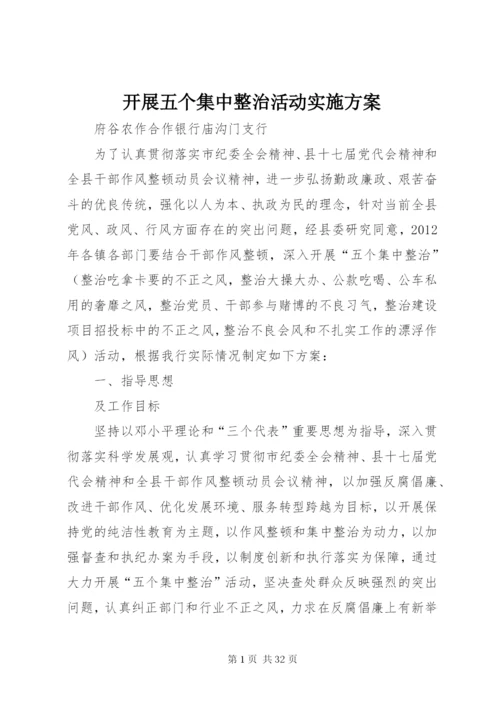 开展五个集中整治活动实施方案

府谷农作合作银行庙沟门支行

为了认真贯彻落实市纪委全会精神、县十七届党代会精神和全县干部作风整顿动员会议精神，进一步弘扬勤政廉政、艰苦奋斗的优良传统，强化以人为本、执政为民的理念，针对当前全县党风、政风、行风方面存在的突出问题，经县委研究同意，2012年各镇各部门要结合干部作风整顿，深入开展“五个集中整治”（整治吃拿卡要的不正之风，整治大操大办、公款吃喝、公车私用的奢靡之风，整治党员、干部参与赌博的不良习气，整治建设项目招投标中的不正之风，整治不良会风和不扎实工作的漂浮作风）活动，根据我行实际情况制定如下方案：

一、指导思想

及工作目标

坚持以邓小平理论和“三个代表”重要思想为指导，深入贯彻落实科学发展观，认真学习贯彻市纪委全会精神、县十七届党代会精神和全县干部作风整顿动员会议精神，以加强反腐倡廉、改进干部作风、优化发展环境、服务转型跨越为目标，以开展保持党的纯洁性教育为主题，以作风整顿和集中整治为动力，以加强督查和执纪办案为手段，以制度创新和执行落实为保障，通过大力开展“五个集中整治”活动，坚决查处群众反映强烈的突出问题，认真纠正部门和行业不正之风，力求在反腐倡廉上有新举

第1页 共32页